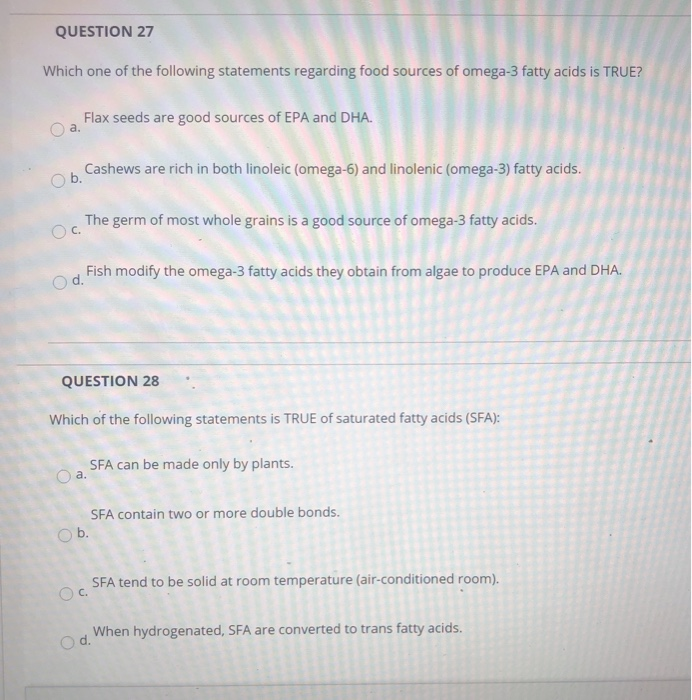 QUESTION 27

Which one of the following statements regarding food sources of omega-3 fatty acids is TRUE?

a. Flax seeds are good sources of EPA and DHA.

b. Cashews are rich in both linoleic (omega-6) and linolenic (omega-3) fatty acids.

c. The germ of most whole grains is a good source of omega-3 fatty acids.

d. Fish modify the omega-3 fatty acids they obtain from algae to produce EPA and DHA.

QUESTION 28

Which of the following statements is TRUE of saturated fatty acids (SFA):

a. SFA can be made only by plants.

b. SFA contain two or more double bonds.

c. SFA tend to be solid at room temperature (air-conditioned room).

d. When hydrogenated, SFA are converted to trans fatty acids.